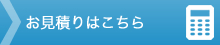 お見積りはこちら